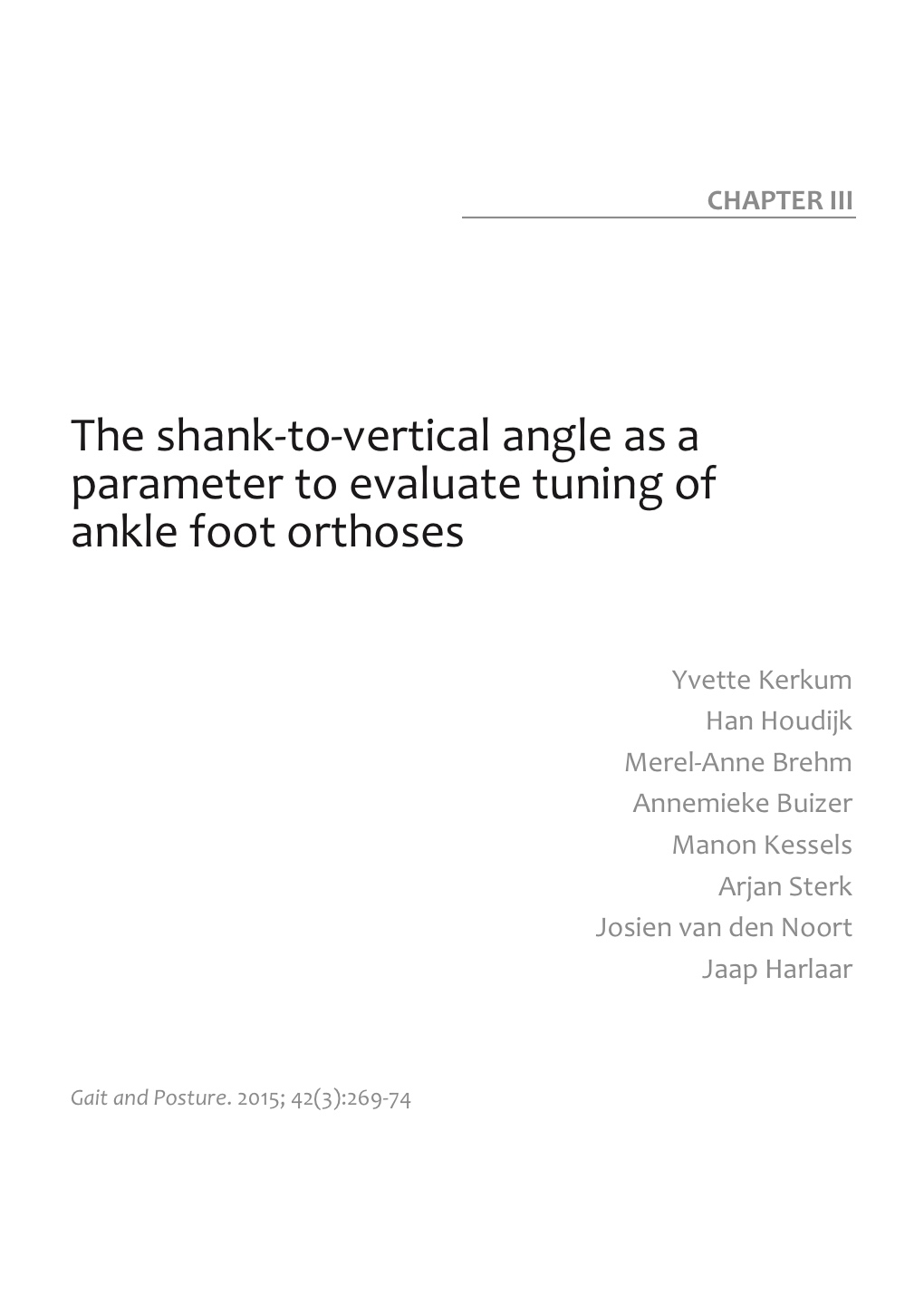 CHAPTER III

The shank-to-vertical angle as a parameter to evaluate tuning of ankle foot orthoses

Yvette Kerkum
Han Houdijk
Merel-Anne Brehm
Annemieke Buizer
Manon Kessels
Arjan Sterk
Josien van den Noort
Jaap Harlaar

Gait and Posture. 2015; 42(3):269-74